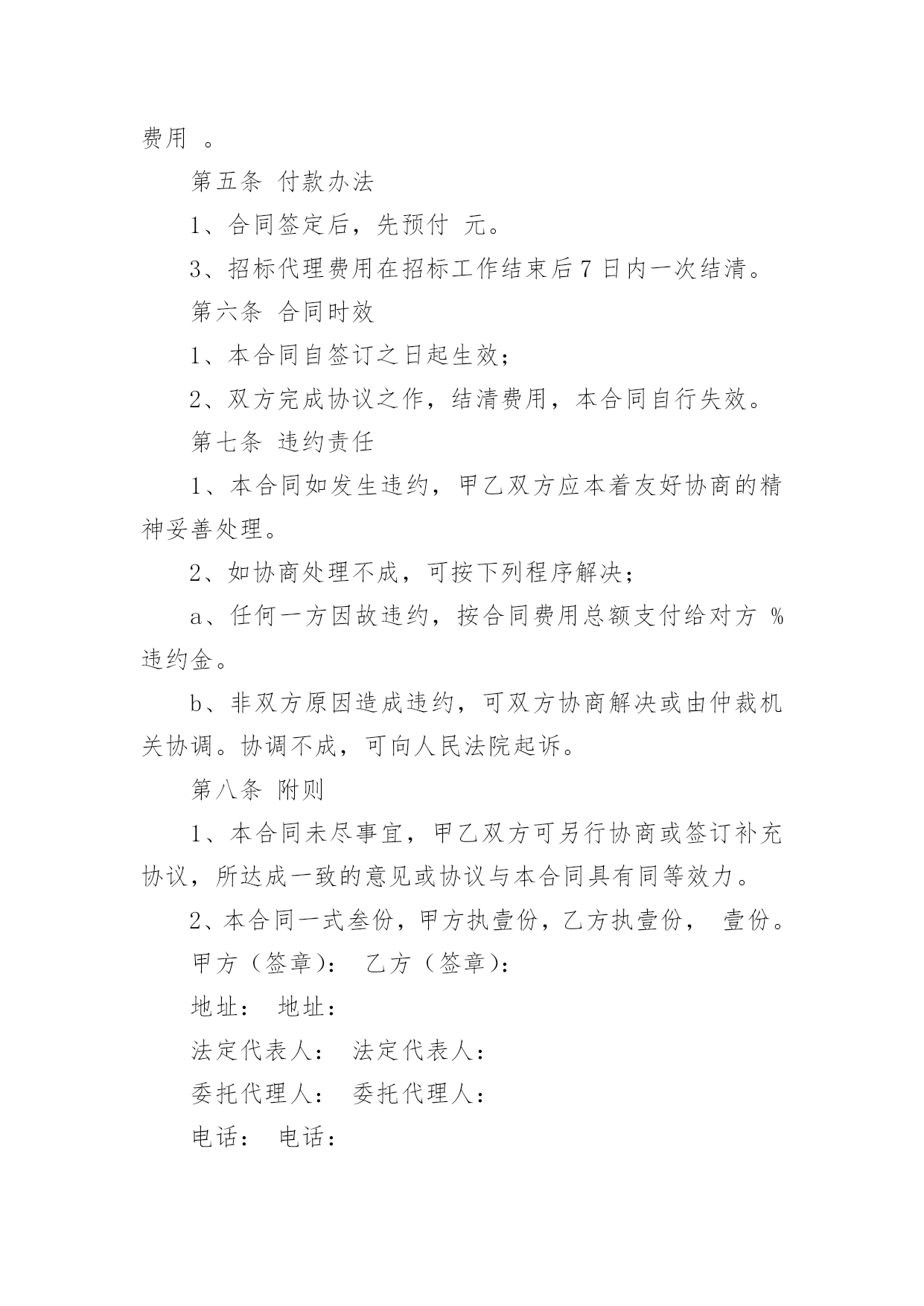 费用 。

第五条 付款办法

1、合同签定后，先预付 元。

3、招标代理费用在招标工作结束后 7 日内一次结清。

第六条 合同时效

1、本合同自签订之日起生效；

2、双方完成协议之作，结清费用，本合同自行失效。

第七条 违约责任

1、本合同如发生违约，甲乙双方应本着友好协商的精神妥善处理。

2、如协商处理不成，可按下列程序解决；

a、任何一方因故违约，按合同费用总额支付给对方 %违约金。

b、非双方原因造成违约，可双方协商解决或由仲裁机关协调。协调不成，可向人民法院起诉。

第八条 附则

1、本合同未尽事宜，甲乙双方可另行协商或签订补充协议，所达成一致的意见或协议与本合同具有同等效力。

2、本合同一式叁份，甲方执壹份，乙方执壹份， 壹份。

甲方（签章）： 乙方（签章）：

地址： 地址：

法定代表人： 法定代表人：

委托代理人： 委托代理人：

电话： 电话：